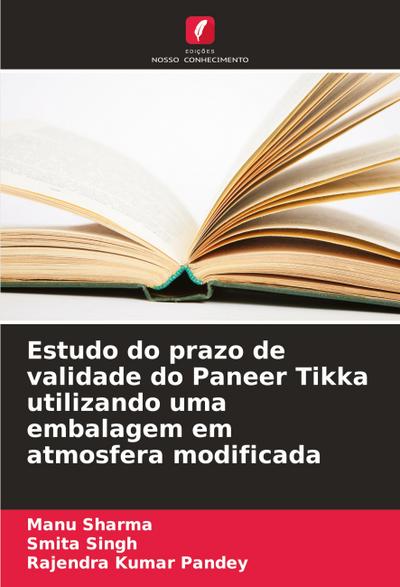 EDIÇÕES
NOSSO CONHECIMENTO

Estudo do prazo de validade do Paneer Tikka utilizando uma embalagem em atmosfera modificada

Manu Sharma
Smita Singh
Rajendra Kumar Pandey